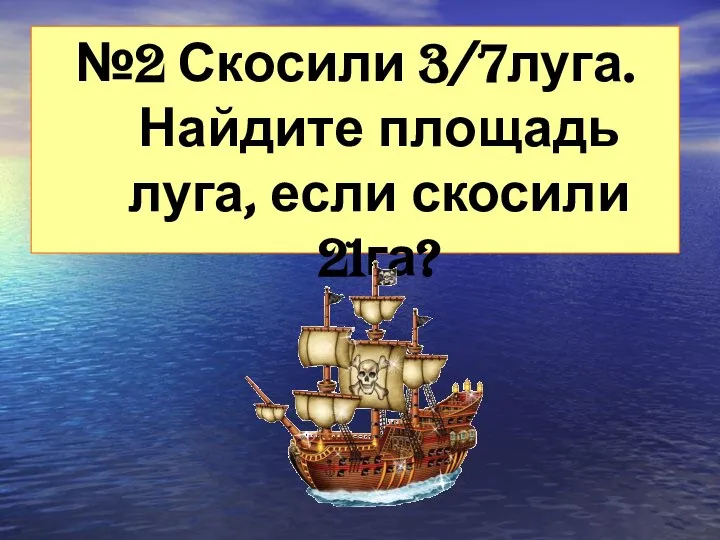 №2 Скосили 3/7луга. Найдите площадь луга, если скосили 21га?